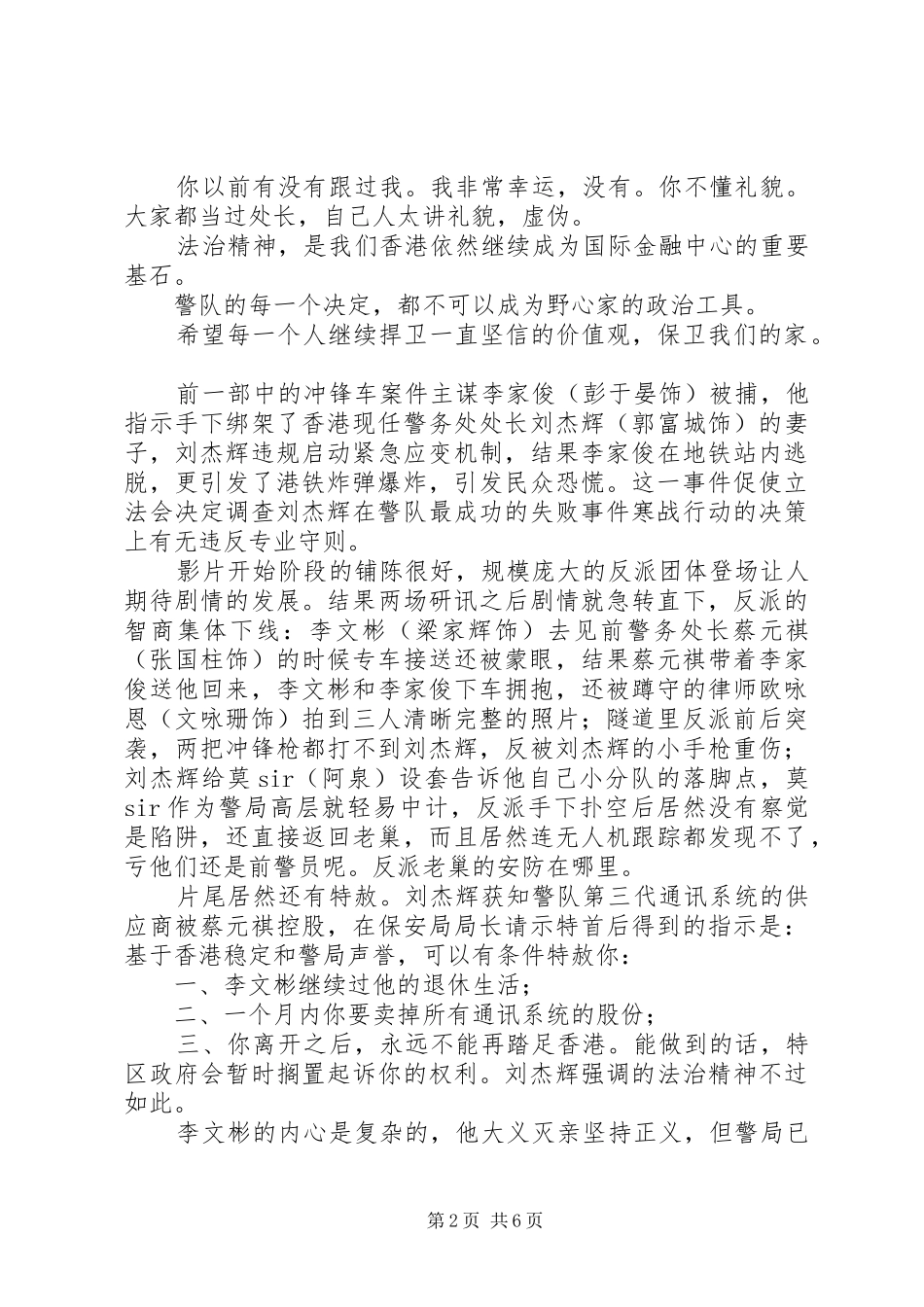 你以前有没有跟过我。我非常幸运，没有。你不懂礼貌。大家都当过处长，自己人太讲礼貌，虚伪。

法治精神，是我们香港依然继续成为国际金融中心的重要基石。

警队的每一个决定，都不可以成为野心家的政治工具。

希望每一个人继续捍卫一直坚信的价值观，保卫我们的家。

前一部中的冲锋车案件主谋李家俊（彭于晏饰）被捕，他指示手下绑架了香港现任警务处处长刘杰辉（郭富城饰）的妻子，刘杰辉违规启动紧急应变机制，结果李家俊在地铁站内逃脱，更引发了港铁炸弹爆炸，引发民众恐慌。这一事件促使立法会决定调查刘杰辉在警队最成功的失败事件寒战行动的决策上有无违反专业守则。

影片开始阶段的铺陈很好，规模庞大的反派团体登场让人期待剧情的发展。结果两场研讯之后剧情就急转直下，反派的智商集体下线：李文彬（梁家辉饰）去见前警务处长蔡元祺（张国柱饰）的时候专车接送还被蒙眼，结果蔡元祺带着李家俊送他回来，李文彬和李家俊下车拥抱，还被蹲守的律师欧咏恩（文咏珊饰）拍到三人清晰完整的照片；隧道里反派前后突袭，两把冲锋枪都打不到刘杰辉，反被刘杰辉的小手枪重伤；刘杰辉给莫sir（阿泉）设套告诉他自己小分队的落脚点，莫sir作为警局高层就轻易中计，反派手下扑空后居然没有察觉是陷阱，还直接返回老巢，而且居然连无人机跟踪都发现不了，亏他们还是前警员呢。反派老巢的安防在哪里。

片尾居然还有特赦。刘杰辉获知警队第三代通讯系统的供应商被蔡元祺控股，在保安局局长请示特首后得到的指示是：基于香港稳定和警局声誉，可以有条件特赦你：

一、李文彬继续过他的退休生活；

二、一个月内你要卖掉所有通讯系统的股份；

三、你离开之后，永远不能再踏足香港。能做到的话，特区政府会暂时搁置起诉你的权利。刘杰辉强调的法治精神不过如此。

李文彬的内心是复杂的，他大义灭亲坚持正义，但警局已

第2页 共6页